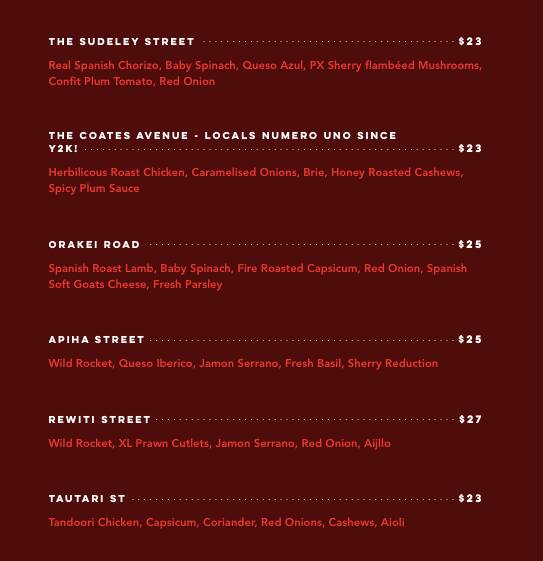 THE SUDELEY STREET $23

Real Spanish Chorizo, Baby Spinach, Queso Azul, PX Sherry flambéed Mushrooms, Confit Plum Tomato, Red Onion

THE COATES AVENUE - LOCALS NUMERO UNO SINCE Y2K! $23

Herbilicous Roast Chicken, Caramelised Onions, Brie, Honey Roasted Cashews, Spicy Plum Sauce

ORAKEI ROAD $25

Spanish Roast Lamb, Baby Spinach, Fire Roasted Capsicum, Red Onion, Spanish Soft Goats Cheese, Fresh Parsley

APIHA STREET $25

Wild Rocket, Queso Iberico, Jamon Serrano, Fresh Basil, Sherry Reduction

REWITI STREET $27

Wild Rocket, XL Prawn Cutlets, Jamon Serrano, Red Onion, Aijllo

TAUTARI ST $23

Tandoori Chicken, Capsicum, Coriander, Red Onions, Cashews, Aioli